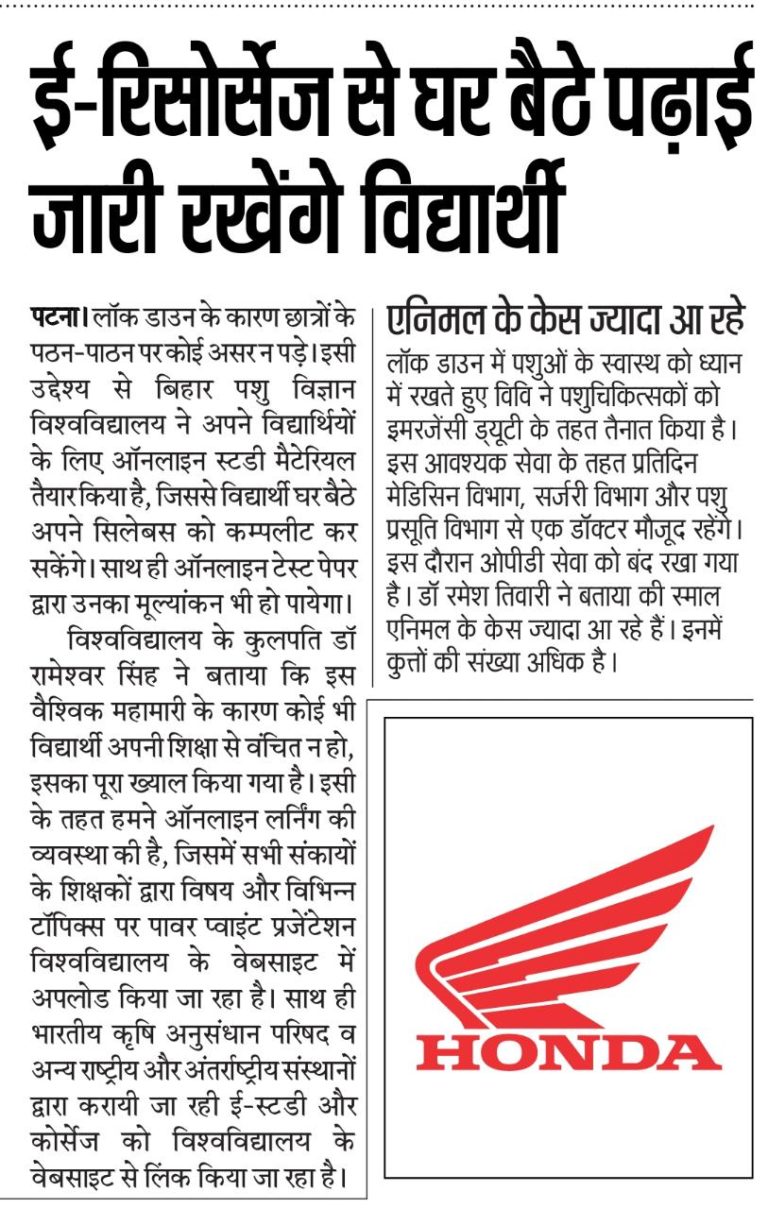 ई-रिसोर्सेज से घर बैठे पढ़ाई जारी रखेंगे विद्यार्थी

पटना। लॉक डाउन के कारण छात्रों के पठन-पाठन पर कोई असर न पड़े। इसी उद्देश्य से बिहार पशु विज्ञान विश्वविद्यालय ने अपने विद्यार्थियों के लिए ऑनलाइन स्टडी मैटेरियल तैयार किया है, जिससे विद्यार्थी घर बैठे अपने सिलेबस को कम्पलीट कर सकेंगे। साथ ही ऑनलाइन टेस्ट पेपर द्वारा उनका मूल्यांकन भी हो पायेगा।

विश्वविद्यालय के कुलपति डॉ रामेश्वर सिंह ने बताया कि इस वैश्विक महामारी के कारण कोई भी विद्यार्थी अपनी शिक्षा से वंचित न हो, इसका पूरा ख्याल किया गया है। इसी के तहत हमने ऑनलाइन लर्निंग की व्यवस्था की है, जिसमें सभी संकायों के शिक्षकों द्वारा विषय और विभिन्न टॉपिक्स पर पावर प्वाइंट प्रजेंटेशन विश्वविद्यालय के वेबसाइट में अपलोड किया जा रहा है। साथ ही भारतीय कृषि अनुसंधान परिषद व अन्य राष्ट्रीय और अंतर्राष्ट्रीय संस्थानों द्वारा करायी जा रही ई-स्टडी और कोर्सेज को विश्वविद्यालय के वेबसाइट से लिंक किया जा रहा है।

एनिमल के केस ज्यादा आ रहे

लॉक डाउन में पशुओं के स्वास्थ को ध्यान में रखते हुए विवि ने पशुचिकित्सकों को इमरजेंसी ड्यूटी के तहत तैनात किया है। इस आवश्यक सेवा के तहत प्रतिदिन मेडिसिन विभाग, सर्जरी विभाग और पशु प्रसूति विभाग से एक डॉक्टर मौजूद रहेंगे। इस दौरान ओपीडी सेवा को बंद रखा गया है। डॉ रमेश तिवारी ने बताया की स्माल एनिमल के केस ज्यादा आ रहे हैं। इनमें कुत्तों की संख्या अधिक है।

HONDA